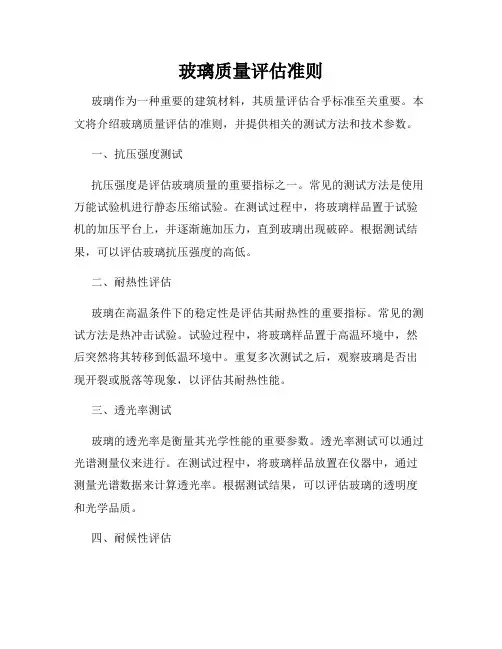 玻璃质量评估准则

玻璃作为一种重要的建筑材料，其质量评估合乎标准至关重要。本文将介绍玻璃质量评估的准则，并提供相关的测试方法和技术参数。

一、抗压强度测试

抗压强度是评估玻璃质量的重要指标之一。常见的测试方法是使用万能试验机进行静态压缩试验。在测试过程中，将玻璃样品置于试验机的加压平台上，并逐渐施加压力，直到玻璃出现破碎。根据测试结果，可以评估玻璃抗压强度的高低。

二、耐热性评估

玻璃在高温条件下的稳定性是评估其耐热性的重要指标。常见的测试方法是热冲击试验。试验过程中，将玻璃样品置于高温环境中，然后突然将其转移到低温环境中。重复多次测试之后，观察玻璃是否出现开裂或脱落等现象，以评估其耐热性能。

三、透光率测试

玻璃的透光率是衡量其光学性能的重要参数。透光率测试可以通过光谱测量仪来进行。在测试过程中，将玻璃样品放置在仪器中，通过测量光谱数据来计算透光率。根据测试结果，可以评估玻璃的透明度和光学品质。

四、耐候性评估